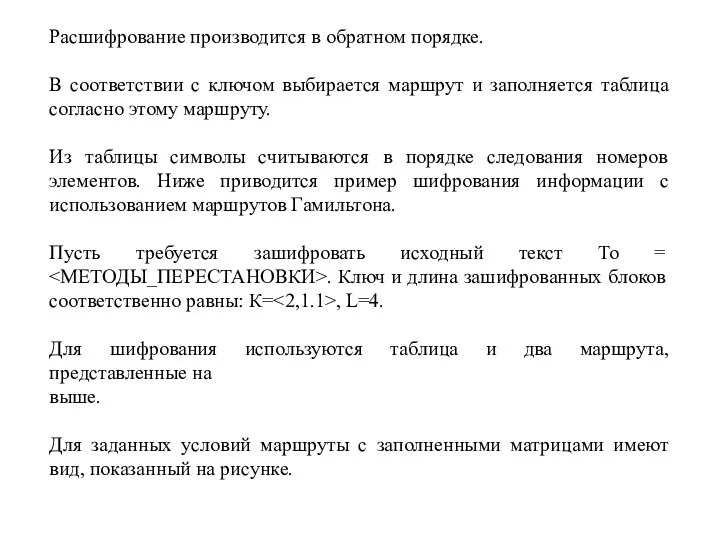 Расшифрование производится в обратном порядке.

В соответствии с ключом выбирается маршрут и заполняется таблица согласно этому маршруту.

Из таблицы символы считываются в порядке следования номеров элементов. Ниже приводится пример шифрования информации с использованием маршрутов Гамильтона.

Пусть требуется зашифровать исходный текст То = <МЕТОДЫ_ПЕРЕСТАНОВКИ>. Ключ и длина зашифрованных блоков соответственно равны: К=<2,1.1>, L=4.

Для шифрования используются таблица и два маршрута, представленные на
выше.

Для заданных условий маршруты с заполненными матрицами имеют вид, показанный на рисунке.